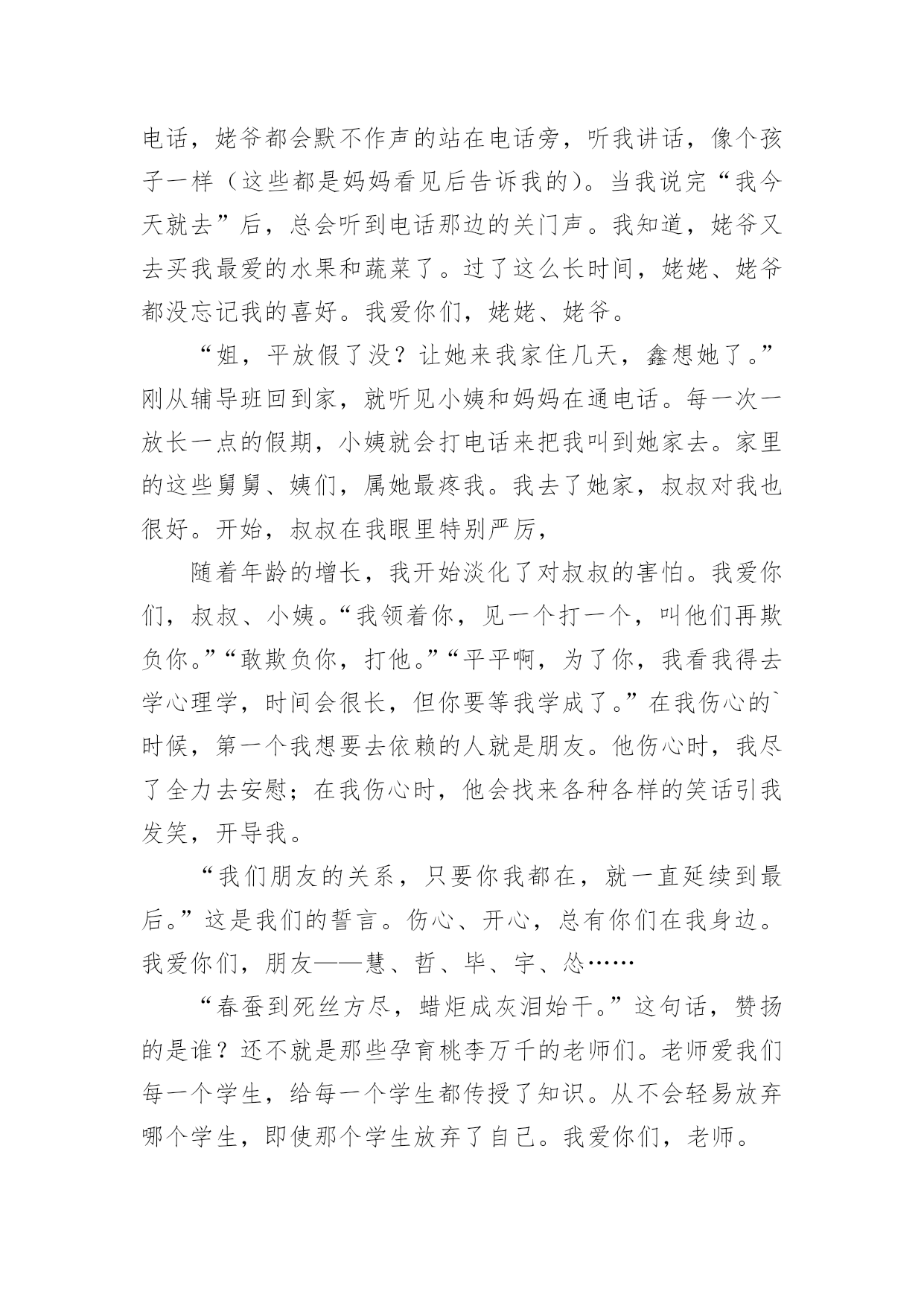 电话，姥爷都会默不作声的站在电话旁，听我讲话，像个孩子一样（这些都是妈妈看见后告诉我的）。当我说完“我今天就去”后，总会听到电话那边的关门声。我知道，姥爷又去买我最爱的水果和蔬菜了。过了这么长时间，姥姥、姥爷都没忘记我的喜好。我爱你们，姥姥、姥爷。

“姐，平放假了没？让她来我家住几天，鑫想她了。”刚从辅导班回到家，就听见小姨和妈妈在通电话。每一次一放长一点的假期，小姨就会打电话来把我叫到她家去。家里的这些舅舅、姨们，属她最疼我。我去了她家，叔叔对我也很好。开始，叔叔在我眼里特别严厉，

随着年龄的增长，我开始淡化了对叔叔的害怕。我爱你们，叔叔、小姨。“我领着你，见一个打一个，叫他们再欺负你。”“敢欺负你，打他。”“平平啊，为了你，我看我得去学心理学，时间会很长，但你要等我学成了。”在我伤心的`时候，第一个我想要去依赖的人就是朋友。他伤心时，我尽了全力去安慰；在我伤心时，他会找来各种各样的笑话引我发笑，开导我。

“我们朋友的关系，只要你我都在，就一直延续到最后。”这是我们的誓言。伤心、开心，总有你们在我身边。我爱你们，朋友——慧、哲、毕、宇、怂……

“春蚕到死丝方尽，蜡炬成灰泪始干。”这句话，赞扬的是谁？还不就是那些孕育桃李万千的老师们。老师爱我们每一个学生，给每一个学生都传授了知识。从不会轻易放弃哪个学生，即使那个学生放弃了自己。我爱你们，老师。